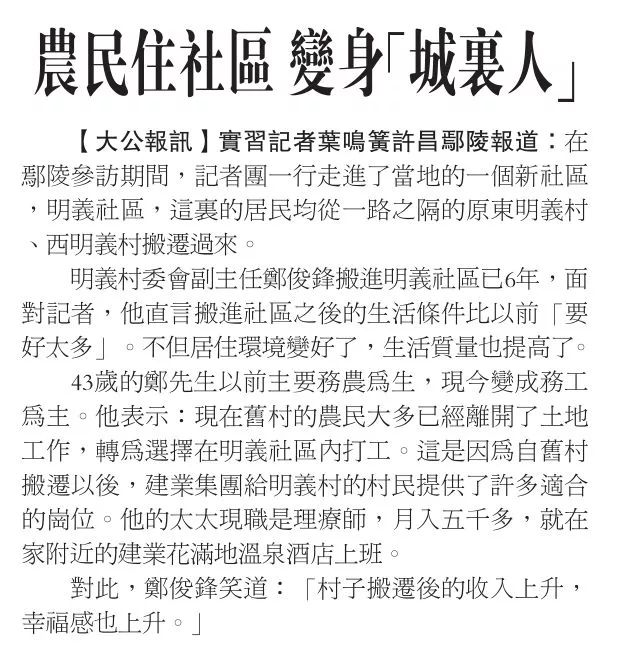 農民住社區 變身「城裏人」

【大公報訊】實習記者葉鳴簧許昌鄢陵報道：在鄢陵參訪期間，記者團一行走進了當地的一個新社區，明義社區，這裏的居民均從一路之隔的原東明義村、西明義村搬遷過來。

明義村委會副主任鄭俊鋒搬進明義社區已6年，面對記者，他直言搬進社區之後的生活條件比以前「要好太多」。不但居住環境變好了，生活質量也提高了。

43歲的鄭先生以前主要務農爲生，現今變成務工爲主。他表示：現在舊村的農民大多已經離開了土地工作，轉爲選擇在明義社區內打工。這是因爲自舊村搬遷以後，建業集團給明義村的村民提供了許多適合的崗位。他的太太現職是理療師，月入五千多，就在家附近的建業花滿地溫泉酒店上班。

對此，鄭俊鋒笑道：「村子搬遷後的收入上升，幸福感也上升。」